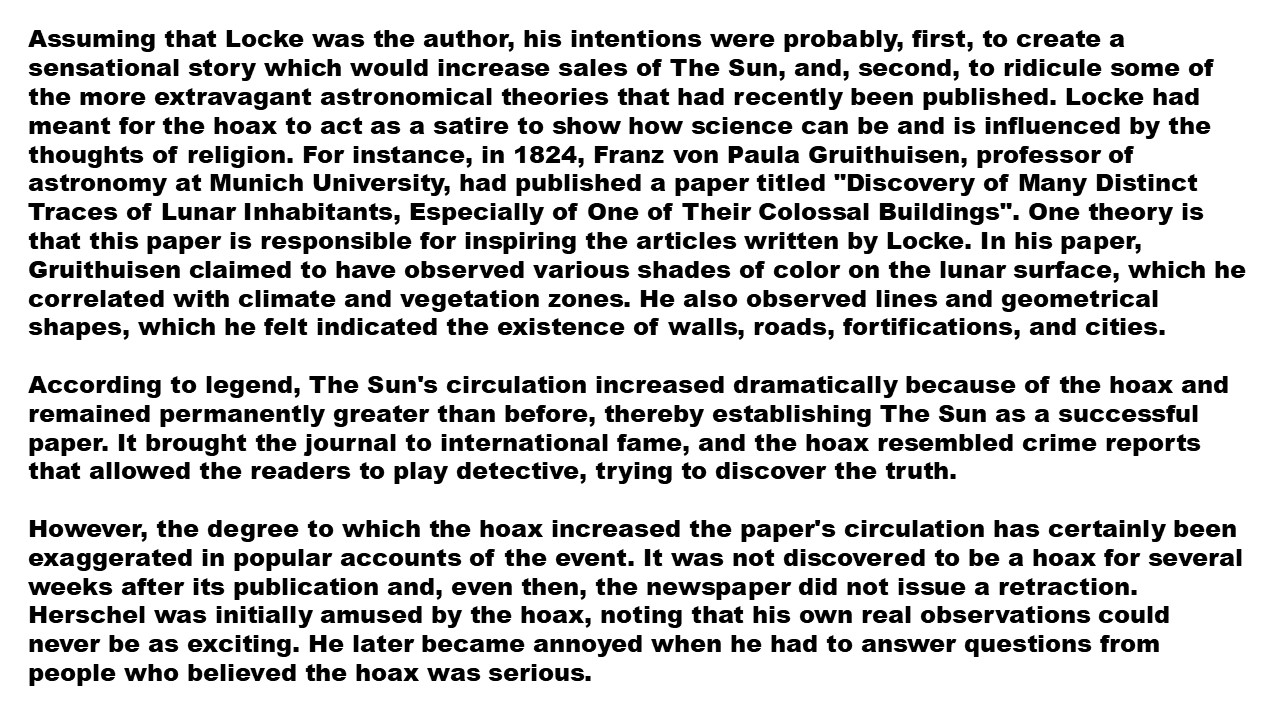 Assuming that Locke was the author, his intentions were probably, first, to create a sensational story which would increase sales of The Sun, and, second, to ridicule some of the more extravagant astronomical theories that had recently been published. Locke had meant for the hoax to act as a satire to show how science can be and is influenced by the thoughts of religion. For instance, in 1824, Franz von Paula Gruithuisen, professor of astronomy at Munich University, had published a paper titled "Discovery of Many Distinct Traces of Lunar Inhabitants, Especially of One of Their Colossal Buildings". One theory is that this paper is responsible for inspiring the articles written by Locke. In his paper, Gruithuisen claimed to have observed various shades of color on the lunar surface, which he correlated with climate and vegetation zones. He also observed lines and geometrical shapes, which he felt indicated the existence of walls, roads, fortifications, and cities.

According to legend, The Sun's circulation increased dramatically because of the hoax and remained permanently greater than before, thereby establishing The Sun as a successful paper. It brought the journal to international fame, and the hoax resembled crime reports that allowed the readers to play detective, trying to discover the truth.

However, the degree to which the hoax increased the paper's circulation has certainly been exaggerated in popular accounts of the event. It was not discovered to be a hoax for several weeks after its publication and, even then, the newspaper did not issue a retraction. Herschel was initially amused by the hoax, noting that his own real observations could never be as exciting. He later became annoyed when he had to answer questions from people who believed the hoax was serious.